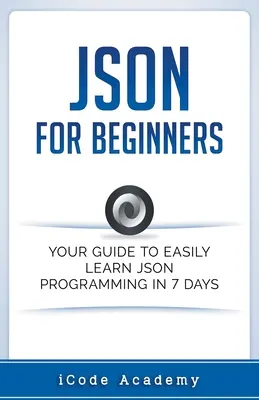 JSON
FOR BEGINNERS

YOUR GUIDE TO EASILY LEARN JSON PROGRAMMING IN 7 DAYS

iCode Academy